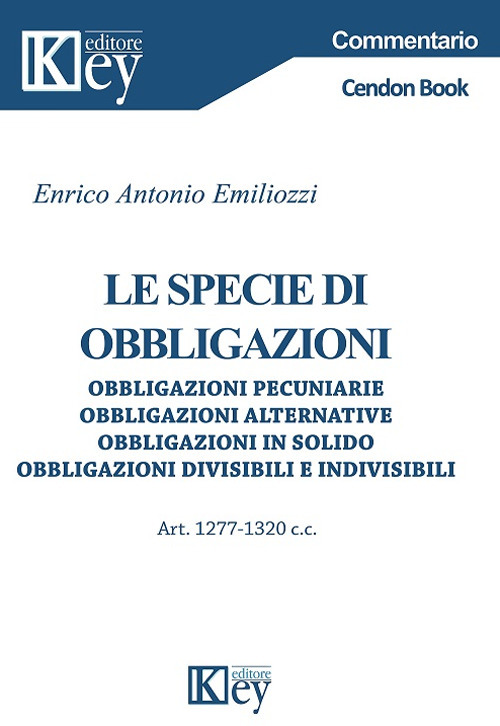 Key editore

Commentario

Cendon Book

Enrico Antonio Emiliozzi

LE SPECIE DI OBBLIGAZIONI

OBBLIGAZIONI PECUNIARIE
OBBLIGAZIONI ALTERNATIVE
OBBLIGAZIONI IN SOLIDO
OBBLIGAZIONI DIVISIBILI E INDIVISIBILI

Art. 1277-1320 c.c.

Key editore